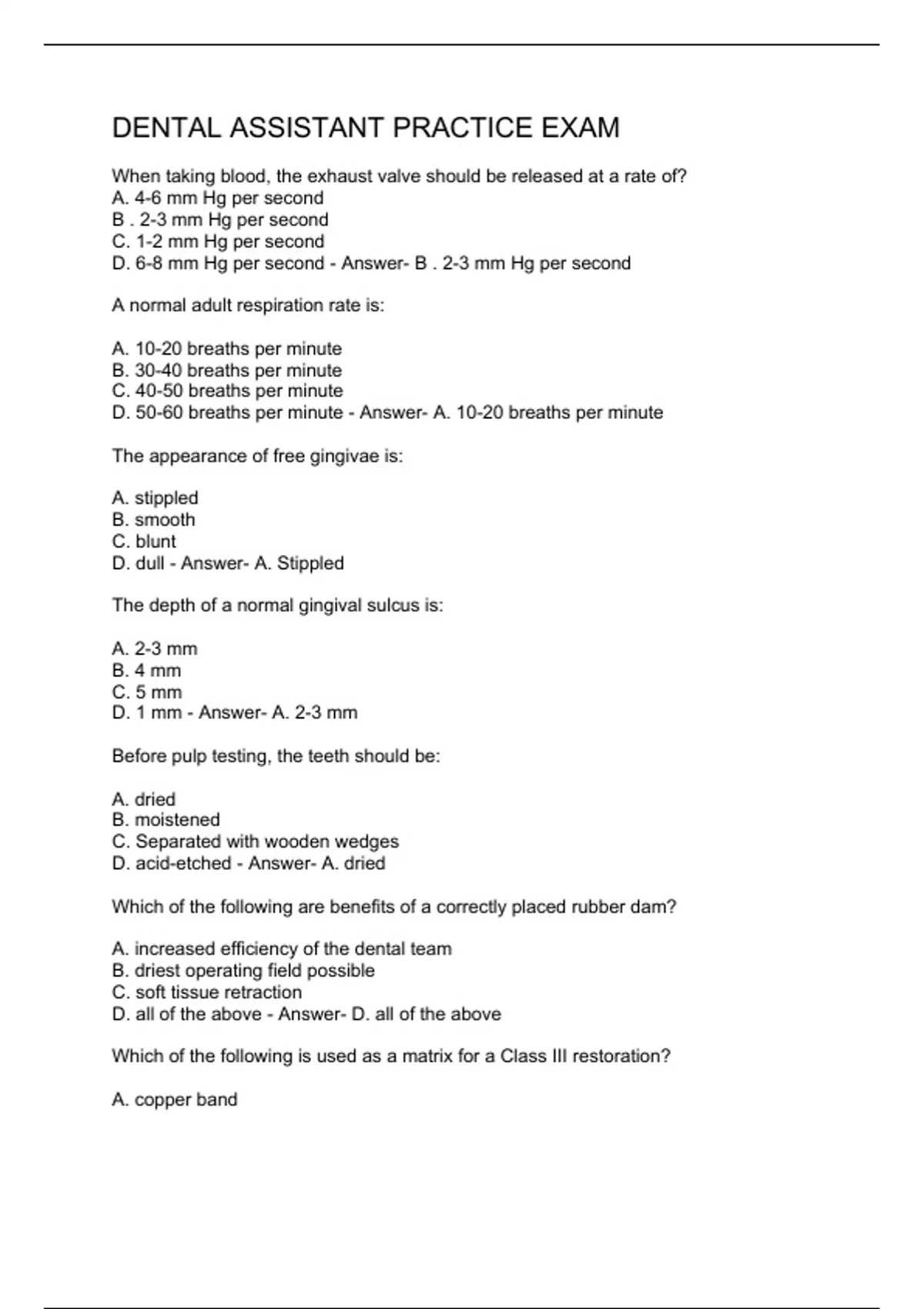 DENTAL ASSISTANT PRACTICE EXAM

When taking blood, the exhaust valve should be released at a rate of?
A. 4-6 mm Hg per second
B . 2-3 mm Hg per second
C. 1-2 mm Hg per second
D. 6-8 mm Hg per second - Answer- B . 2-3 mm Hg per second

A normal adult respiration rate is:

A. 10-20 breaths per minute
B. 30-40 breaths per minute
C. 40-50 breaths per minute
D. 50-60 breaths per minute - Answer- A. 10-20 breaths per minute

The appearance of free gingivae is:

A. stippled
B. smooth
C. blunt
D. dull - Answer- A. Stippled

The depth of a normal gingival sulcus is:

A. 2-3 mm
B. 4 mm
C. 5 mm
D. 1 mm - Answer- A. 2-3 mm

Before pulp testing, the teeth should be:

A. dried
B. moistened
C. Separated with wooden wedges
D. acid-etched - Answer- A. dried

Which of the following are benefits of a correctly placed rubber dam?

A. increased efficiency of the dental team
B. driest operating field possible
C. soft tissue retraction
D. all of the above - Answer- D. all of the above

Which of the following is used as a matrix for a Class III restoration?

A. copper band